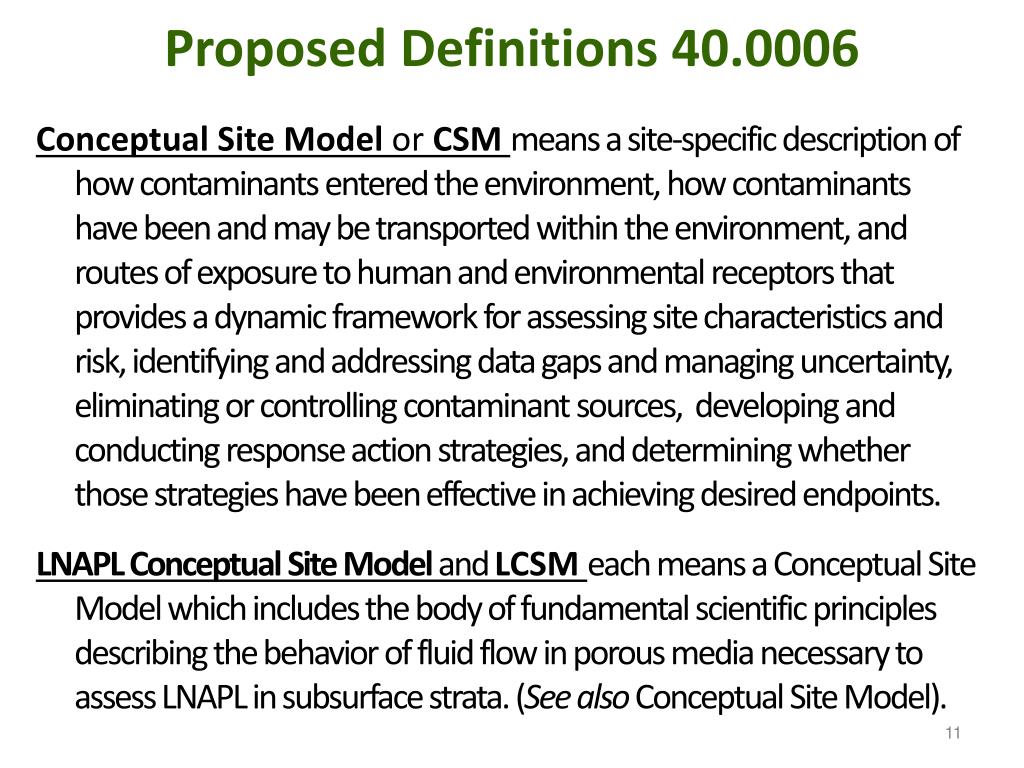 Proposed Definitions 40.0006

Conceptual Site Model or CSM means a site-specific description of how contaminants entered the environment, how contaminants have been and may be transported within the environment, and routes of exposure to human and environmental receptors that provides a dynamic framework for assessing site characteristics and risk, identifying and addressing data gaps and managing uncertainty, eliminating or controlling contaminant sources, developing and conducting response action strategies, and determining whether those strategies have been effective in achieving desired endpoints.

LNAPL Conceptual Site Model and LCSM each means a Conceptual Site Model which includes the body of fundamental scientific principles describing the behavior of fluid flow in porous media necessary to assess LNAPL in subsurface strata. (See also Conceptual Site Model).

11